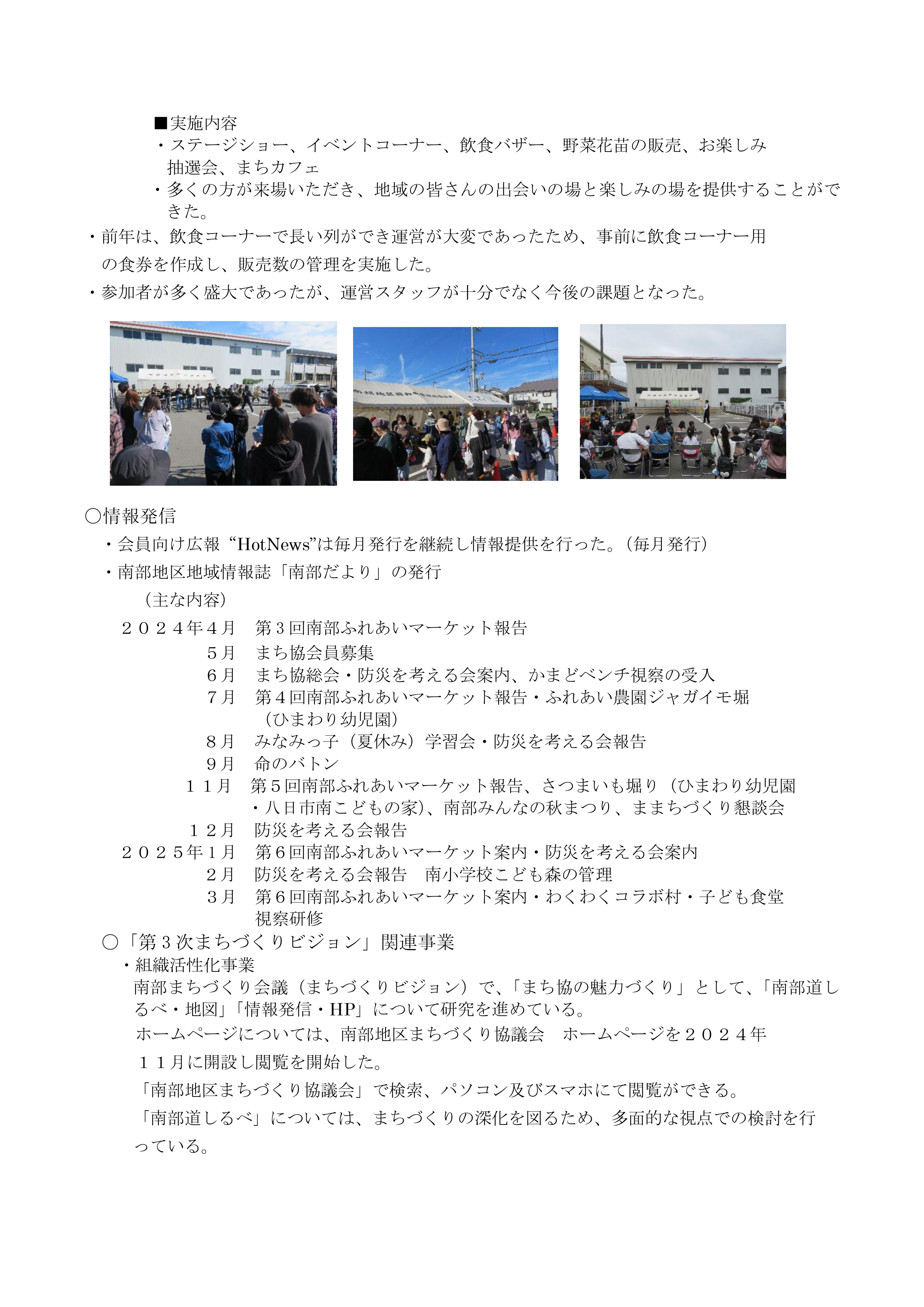 ■実施内容
・ステージショー、イベントコーナー、飲食バザー、野菜花苗の販売、お楽しみ抽選会、まちカフェ
・多くの方が来場いただき、地域の皆さんの出会いの場と楽しみの場を提供することができた。
・前年は、飲食コーナーで長い列ができ運営が大変であったため、事前に飲食コーナー用の食券を作成し、販売数の管理を実施した。
・参加者が多く盛大であったが、運営スタッフが十分でなく今後の課題となった。

○情報発信
・会員向け広報“HotNews”は毎月発行を継続し情報提供を行った。(毎月発行)
・南部地区地域情報誌「南部だより」の発行
(主な内容)
２０２４年４月　第３回南部ふれあいマーケット報告
５月　まち協会員募集
６月　まち協総会・防災を考える会案内、かまどベンチ視察の受入
７月　第４回南部ふれあいマーケット報告・ふれあい農園ジャガイモ堀(ひまわり幼児園)
８月　みなみっ子(夏休み)学習会・防災を考える会報告
９月　命のバトン
１１月　第５回南部ふれあいマーケット報告、さつまいも堀り(ひまわり幼児園・八日市南こどもの家)、南部みんなの秋まつり、ままちづくり懇談会
１２月　防災を考える会報告
２０２５年１月　第６回南部ふれあいマーケット案内・防災を考える会案内
２月　防災を考える会報告　南小学校こども森の管理
３月　第６回南部ふれあいマーケット案内・わくわくコラボ村・子ども食堂視察研修
○「第３次まちづくりビジョン」関連事業
・組織活性化事業
南部まちづくり会議(まちづくりビジョン)で、「まち協の魅力づくり」として、「南部道しるべ・地図」「情報発信・HP」について研究を進めている。
ホームページについては、南部地区まちづくり協議会　ホームページを２０２４年１１月に開設し閲覧を開始した。
「南部地区まちづくり協議会」で検索、パソコン及びスマホにて閲覧ができる。
「南部道しるべ」については、まちづくりの深化を図るため、多面的な視点での検討を行っている。